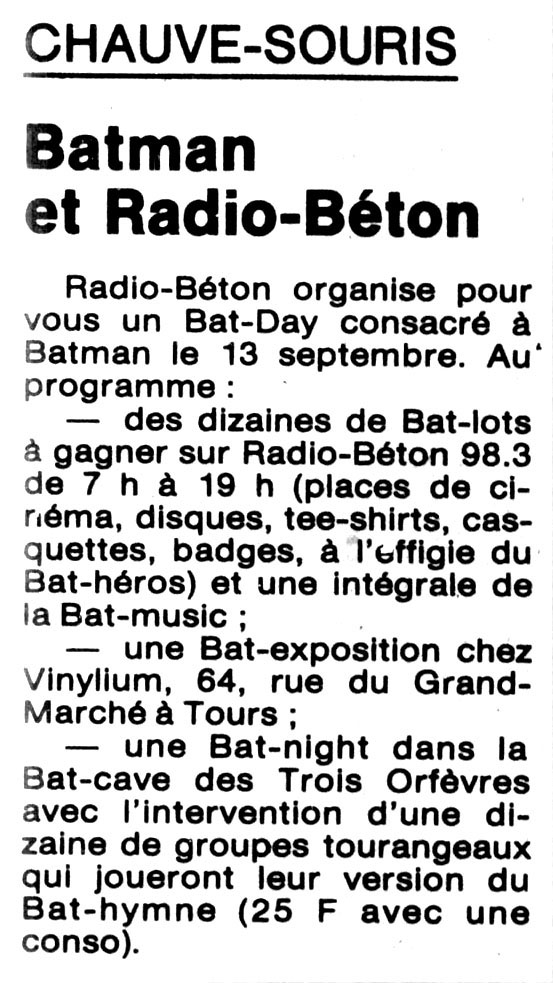 CHAUVE-SOURIS

Batman et Radio-Béton

Radio-Béton organise pour vous un Bat-Day consacré à Batman le 13 septembre. Au programme :

— des dizaines de Bat-lots à gagner sur Radio-Béton 98.3 de 7 h à 19 h (places de cinéma, disques, tee-shirts, casquettes, badges, à l'effigie du Bat-héros) et une intégrale de la Bat-music ;

— une Bat-exposition chez Vinylium, 64, rue du Grand-Marché à Tours ;

— une Bat-night dans la Bat-cave des Trois Orfèvres avec l'intervention d'une dizaine de groupes tourangeaux qui joueront leur version du Bat-hymne (25 F avec une conso).